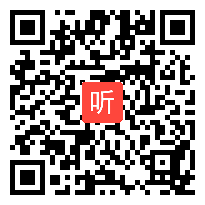 听